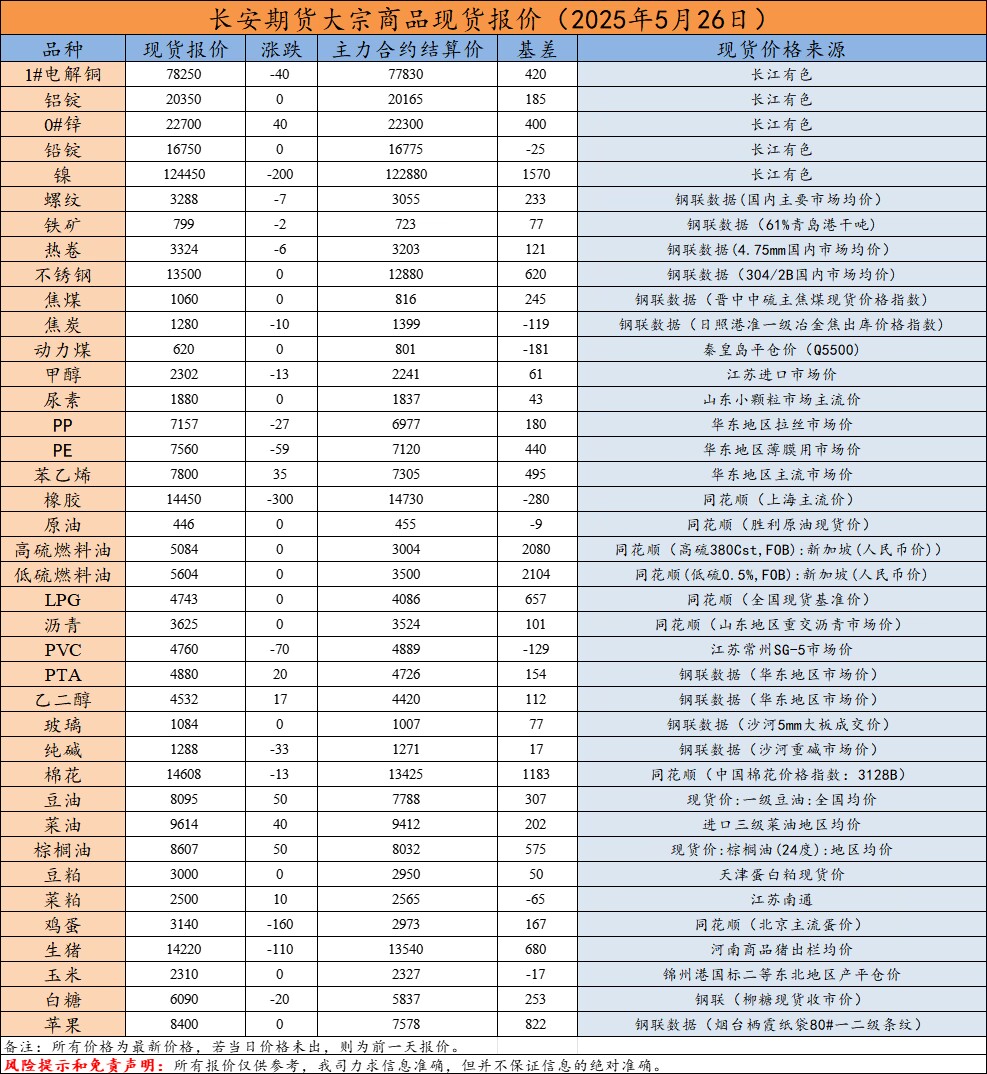 长安期货大宗商品现货报价（2025年5月26日）

| 品种 | 现货报价 | 涨跌 | 主力合约结算价 | 基差 | 现货价格来源 |
|---|---|---|---|---|---|
| 1#电解铜 | 78250 | -40 | 77830 | 420 | 长江有色 |
| 铝锭 | 20350 | 0 | 20165 | 185 | 长江有色 |
| 0#锌 | 22700 | 40 | 22300 | 400 | 长江有色 |
| 铅锭 | 16750 | 0 | 16775 | -25 | 长江有色 |
| 镍 | 124450 | -200 | 122880 | 1570 | 长江有色 |
| 螺纹 | 3288 | -7 | 3055 | 233 | 钢联数据（国内主要市场均价） |
| 铁矿 | 799 | -2 | 723 | 77 | 钢联数据（61%青岛港干吨） |
| 热卷 | 3324 | -6 | 3203 | 121 | 钢联数据(4.75mm国内市场均价) |
| 不锈钢 | 13500 | 0 | 12880 | 620 | 钢联数据（304/2B国内市场均价） |
| 焦煤 | 1060 | 0 | 816 | 245 | 钢联数据（晋中中硫主焦煤现货价格指数） |
| 焦炭 | 1280 | -10 | 1399 | -119 | 钢联数据（日照港准一级冶金焦出库价格指数） |
| 动力煤 | 620 | 0 | 801 | -181 | 秦皇岛平仓价（Q5500） |
| 甲醇 | 2302 | -13 | 2241 | 61 | 江苏进口市场价 |
| 尿素 | 1880 | 0 | 1837 | 43 | 山东小颗粒市场主流价 |
| PP | 7157 | -27 | 6977 | 180 | 华东地区拉丝市场价 |
| PE | 7560 | -59 | 7120 | 440 | 华东地区薄膜用市场价 |
| 苯乙烯 | 7800 | 35 | 7305 | 495 | 华东地区主流市场价 |
| 橡胶 | 14450 | -300 | 14730 | -280 | 同花顺（上海主流价） |
| 原油 | 446 | 0 | 455 | -9 | 同花顺（胜利原油现货价） |
| 高硫燃料油 | 5084 | 0 | 3004 | 2080 | 同花顺（高硫380Cst,FOB）:新加坡（人民币价）） |
| 低硫燃料油 | 5604 | 0 | 3500 | 2104 | 同花顺(低硫0.5%,FOB):新加坡（人民币价） |
| LPG | 4743 | 0 | 4086 | 657 | 同花顺（全国现货基准价） |
| 沥青 | 3625 | 0 | 3524 | 101 | 同花顺（山东地区重交沥青市场价） |
| PVC | 4760 | -70 | 4889 | -129 | 江苏常州SG-5市场价 |
| PTA | 4880 | 20 | 4726 | 154 | 钢联数据（华东地区市场价） |
| 乙二醇 | 4532 | 17 | 4420 | 112 | 钢联数据（华东地区市场价） |
| 玻璃 | 1084 | 0 | 1007 | 77 | 钢联数据（沙河5mm大板成交价） |
| 纯碱 | 1288 | -33 | 1271 | 17 | 钢联数据（沙河重碱市场价） |
| 棉花 | 14608 | -13 | 13425 | 1183 | 同花顺（中国棉花价格指数：3128B） |
| 豆油 | 8095 | 50 | 7788 | 307 | 现货价:一级豆油:全国均价 |
| 菜油 | 9614 | 40 | 9412 | 202 | 进口三级菜油地区均价 |
| 棕榈油 | 8607 | 50 | 8032 | 575 | 现货价:棕榈油(24度):地区均价 |
| 豆粕 | 3000 | 0 | 2950 | 50 | 天津蛋白粕现货价 |
| 菜粕 | 2500 | 10 | 2565 | -65 | 江苏南通 |
| 鸡蛋 | 3140 | -160 | 2973 | 167 | 同花顺（北京主流蛋价） |
| 生猪 | 14220 | -110 | 13540 | 680 | 河南商品猪出栏均价 |
| 玉米 | 2310 | 0 | 2327 | -17 | 锦州港国标二等东北地区产平仓价 |
| 白糖 | 6090 | -20 | 5837 | 253 | 钢联（柳糖现货收市价） |
| 苹果 | 8400 | 0 | 7578 | 822 | 钢联数据（烟台栖霞纸袋80#一二级条纹） |

备注：所有价格为最新价格，若当日价格未出，则为前一天报价。
风险提示和免责声明：所有报价仅供参考，我司力求信息准确，但并不保证信息的绝对准确。